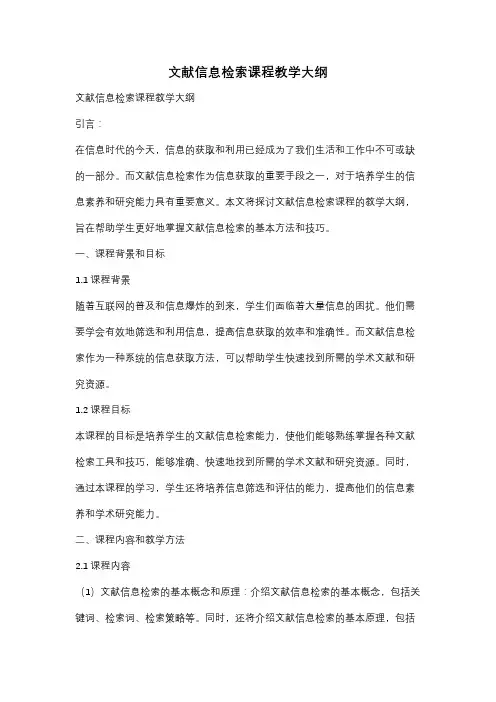 文献信息检索课程教学大纲

文献信息检索课程教学大纲

引言：

在信息时代的今天，信息的获取和利用已经成为了我们生活和工作中不可或缺的一部分。而文献信息检索作为信息获取的重要手段之一，对于培养学生的信息素养和研究能力具有重要意义。本文将探讨文献信息检索课程的教学大纲，旨在帮助学生更好地掌握文献信息检索的基本方法和技巧。

一、课程背景和目标

1.1 课程背景

随着互联网的普及和信息爆炸的到来，学生们面临着大量信息的困扰。他们需要学会有效地筛选和利用信息，提高信息获取的效率和准确性。而文献信息检索作为一种系统的信息获取方法，可以帮助学生快速找到所需的学术文献和研究资源。

1.2 课程目标

本课程的目标是培养学生的文献信息检索能力，使他们能够熟练掌握各种文献检索工具和技巧，能够准确、快速地找到所需的学术文献和研究资源。同时，通过本课程的学习，学生还将培养信息筛选和评估的能力，提高他们的信息素养和学术研究能力。

二、课程内容和教学方法

2.1 课程内容

（1）文献信息检索的基本概念和原理：介绍文献信息检索的基本概念，包括关键词、检索词、检索策略等。同时，还将介绍文献信息检索的基本原理，包括